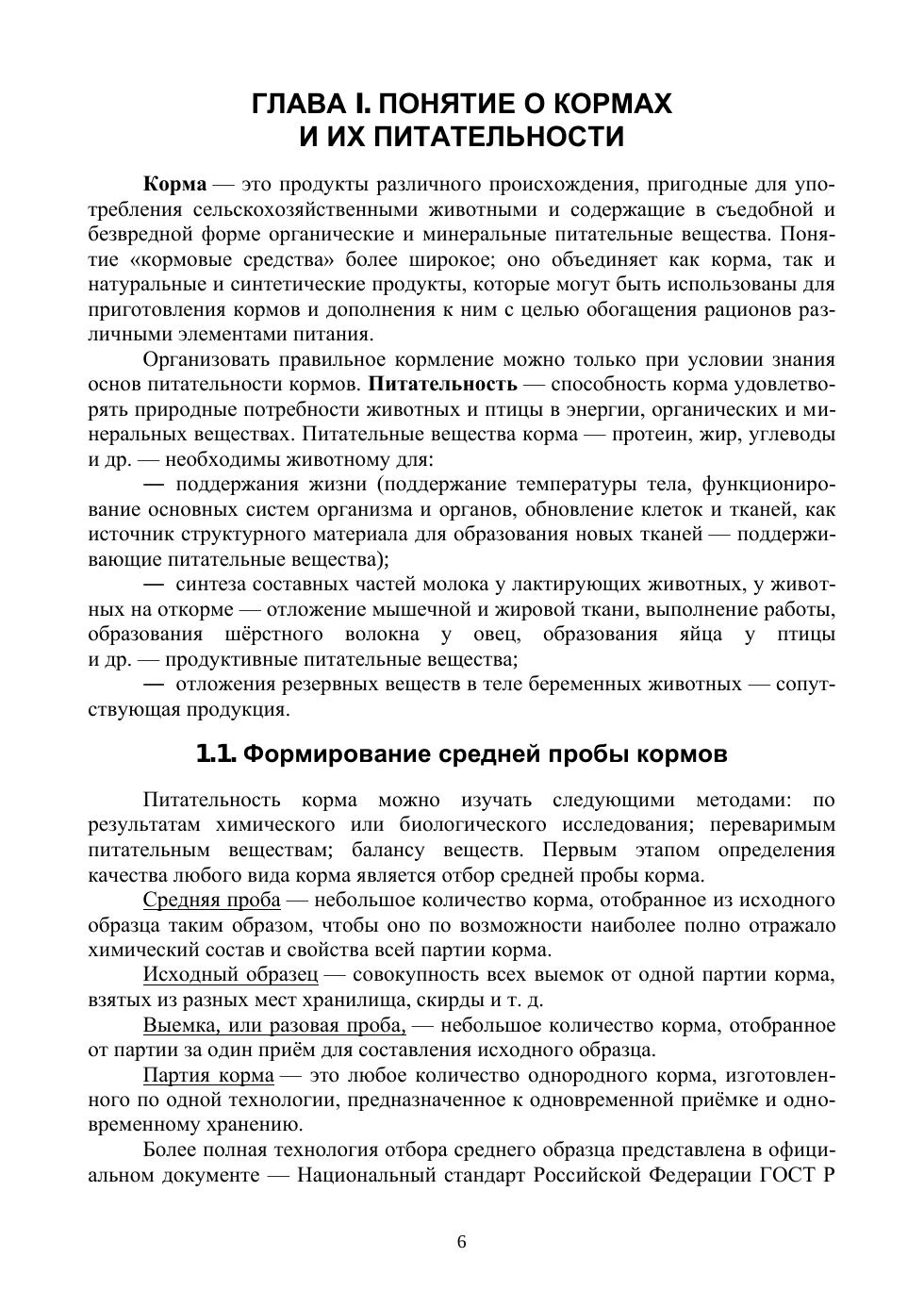 ГЛАВА I. ПОНЯТИЕ О КОРМАХ
И ИХ ПИТАТЕЛЬНОСТИ

Корма — это продукты различного происхождения, пригодные для употребления сельскохозяйственными животными и содержащие в съедобной и безвредной форме органические и минеральные питательные вещества. Понятие «кормовые средства» более широкое; оно объединяет как корма, так и натуральные и синтетические продукты, которые могут быть использованы для приготовления кормов и дополнения к ним с целью обогащения рационов различными элементами питания.

Организовать правильное кормление можно только при условии знания основ питательности кормов. Питательность — способность корма удовлетворять природные потребности животных и птицы в энергии, органических и минеральных веществах. Питательные вещества корма — протеин, жир, углеводы и др. — необходимы животному для:

— поддержания жизни (поддержание температуры тела, функционирование основных систем организма и органов, обновление клеток и тканей, как источник структурного материала для образования новых тканей — поддерживающие питательные вещества);

— синтеза составных частей молока у лактирующих животных, у животных на откорме — отложение мышечной и жировой ткани, выполнение работы, образования шёрстного волокна у овец, образования яйца у птицы и др. — продуктивные питательные вещества;

— отложения резервных веществ в теле беременных животных — сопутствующая продукция.

1.1. Формирование средней пробы кормов

Питательность корма можно изучать следующими методами: по результатам химического или биологического исследования; переваримым питательным веществам; балансу веществ. Первым этапом определения качества любого вида корма является отбор средней пробы корма.

Средняя проба — небольшое количество корма, отобранное из исходного образца таким образом, чтобы оно по возможности наиболее полно отражало химический состав и свойства всей партии корма.

Исходный образец — совокупность всех выемок от одной партии корма, взятых из разных мест хранилища, скирды и т. д.

Выемка, или разовая проба, — небольшое количество корма, отобранное от партии за один приём для составления исходного образца.

Партия корма — это любое количество однородного корма, изготовленного по одной технологии, предназначенное к одновременной приёмке и одновременному хранению.

Более полная технология отбора среднего образца представлена в официальном документе — Национальный стандарт Российской Федерации ГОСТ Р

6